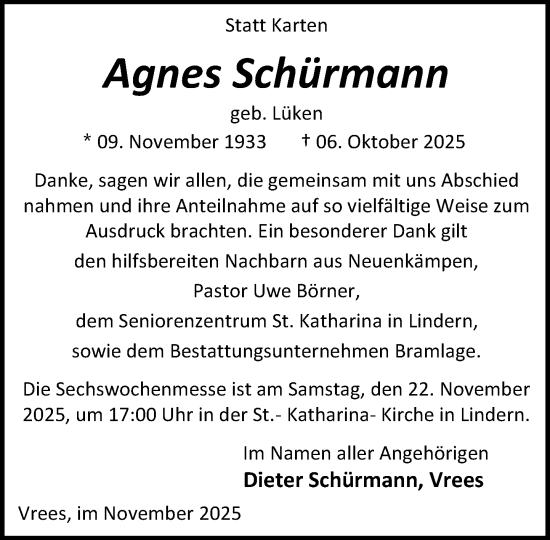 Statt Karten

Agnes Schürmann

geb. Lüken

* 09. November 1933 † 06. Oktober 2025

Danke, sagen wir allen, die gemeinsam mit uns Abschied nahmen und ihre Anteilnahme auf so vielfältige Weise zum Ausdruck brachten. Ein besonderer Dank gilt
den hilfsbereiten Nachbarn aus Neuenkämpen,
Pastor Uwe Börner,
dem Seniorenzentrum St. Katharina in Lindern,
sowie dem Bestattungsunternehmen Bramlage.

Die Sechswochenmesse ist am Samstag, den 22. November 2025, um 17:00 Uhr in der St.- Katharina- Kirche in Lindern.

Im Namen aller Angehörigen
Dieter Schürmann, Vrees

Vrees, im November 2025